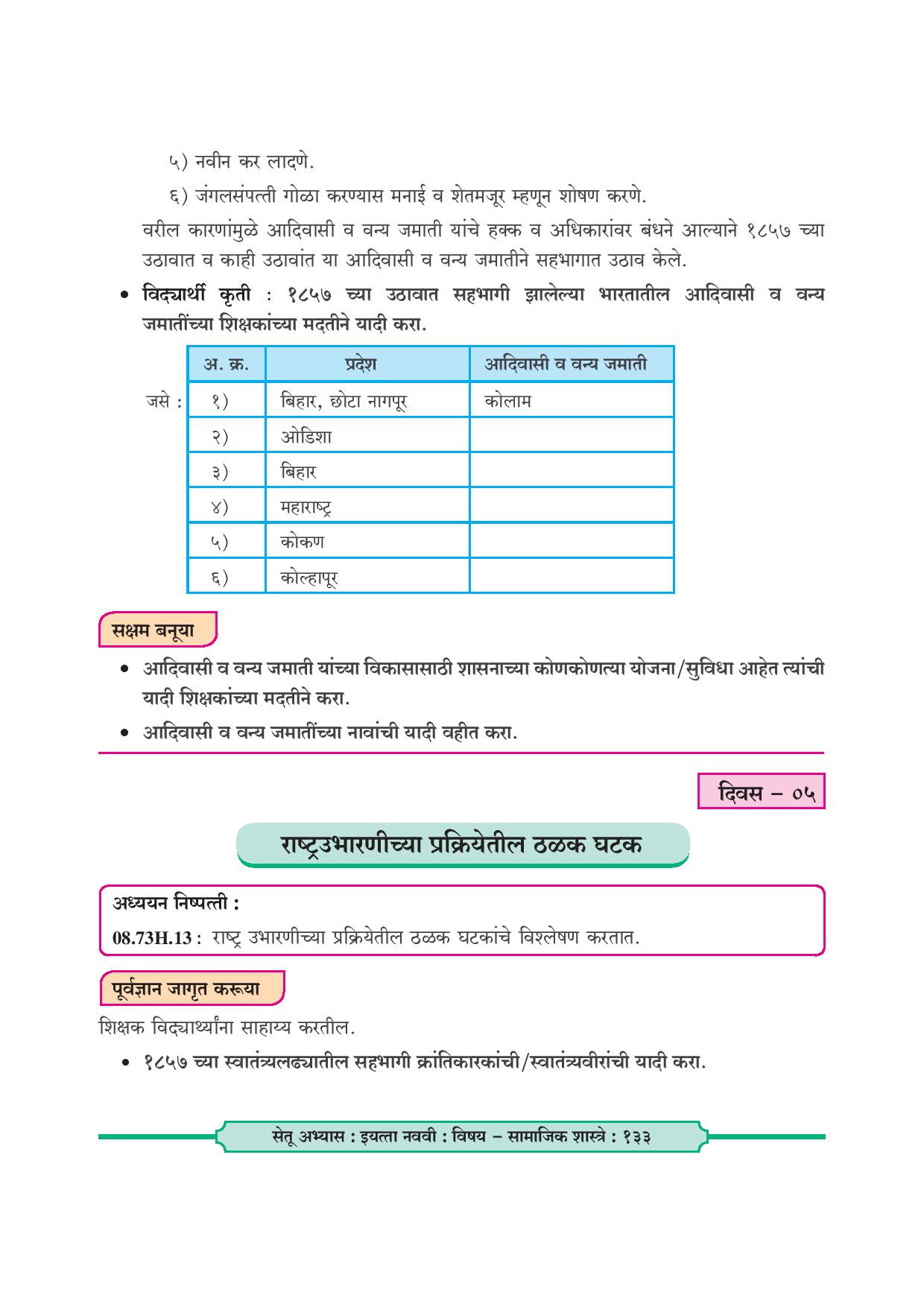 ५) नवीन कर लादणे.

६) जंगलसंपत्ती गोळा करण्यास मनाई व शेतमजूर म्हणून शोषण करणे.

वरील कारणांमुळे आदिवासी व वन्य जमाती यांचे हक्क व अधिकारांवर बंधने आल्याने १८५७ च्या उठावात व काही उठावांत या आदिवासी व वन्य जमातीने सहभागात उठाव केले.

• विद्यार्थी कृती : १८५७ च्या उठावात सहभागी झालेल्या भारतातील आदिवासी व वन्य जमातींच्या शिक्षकांच्या मदतीने यादी करा.

जसे :

| अ. क्र. | प्रदेश | आदिवासी व वन्य जमाती |
|---|---|---|
| १) | बिहार, छोटा नागपूर | कोलाम |
| २) | ओडिशा | |
| ३) | बिहार | |
| ४) | महाराष्ट्र | |
| ५) | कोकण | |
| ६) | कोल्हापूर | |

सक्षम बनूया

• आदिवासी व वन्य जमाती यांच्या विकासासाठी शासनाच्या कोणकोणत्या योजना/सुविधा आहेत त्यांची यादी शिक्षकांच्या मदतीने करा.

• आदिवासी व वन्य जमातींच्या नावांची यादी वहीत करा.

दिवस – ०५

राष्ट्रउभारणीच्या प्रक्रियेतील ठळक घटक

अध्ययन निष्पत्ती :
08.73H.13 : राष्ट्र उभारणीच्या प्रक्रियेतील ठळक घटकांचे विश्लेषण करतात.

पूर्वज्ञान जागृत करूया

शिक्षक विद्यार्थ्यांना साहाय्य करतील.

• १८५७ च्या स्वातंत्र्यलढ्यातील सहभागी क्रांतिकारकांची/स्वातंत्र्यवीरांची यादी करा.

सेतू अभ्यास : इयत्ता नववी : विषय – सामाजिक शास्त्रे : १३३